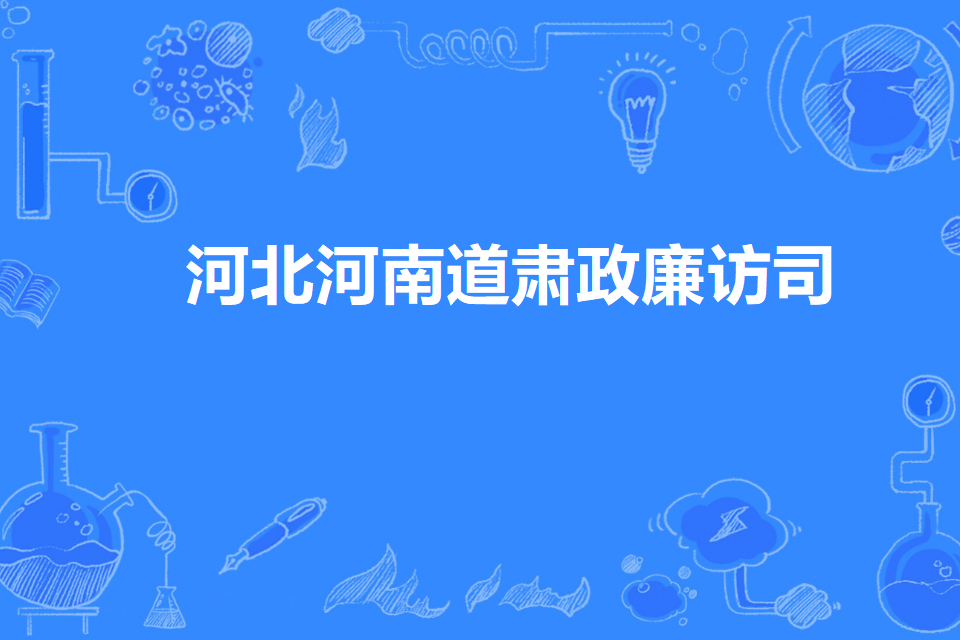 河北河南道肃政廉访司